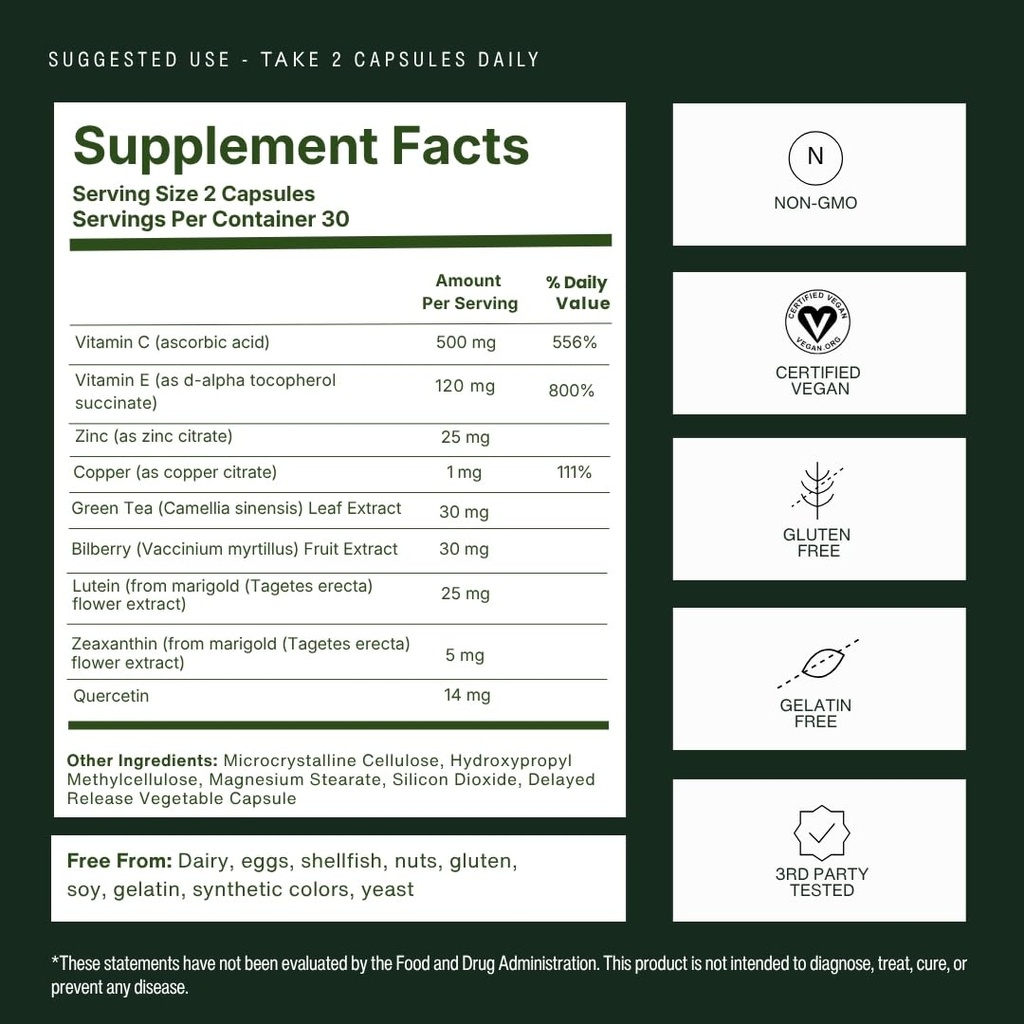 SUGGESTED USE - TAKE 2 CAPSULES DAILY

Supplement Facts
Serving Size 2 Capsules
Servings Per Container 30

| | Amount Per Serving | % Daily Value |
|---|---|---|
| Vitamin C (ascorbic acid) | 500 mg | 556% |
| Vitamin E (as d-alpha tocopherol succinate) | 120 mg | 800% |
| Zinc (as zinc citrate) | 25 mg | |
| Copper (as copper citrate) | 1 mg | 111% |
| Green Tea (Camellia sinensis) Leaf Extract | 30 mg | |
| Bilberry (Vaccinium myrtillus) Fruit Extract | 30 mg | |
| Lutein (from marigold (Tagetes erecta) flower extract) | 25 mg | |
| Zeaxanthin (from marigold (Tagetes erecta) flower extract) | 5 mg | |
| Quercetin | 14 mg | |

Other Ingredients: Microcrystalline Cellulose, Hydroxypropyl Methylcellulose, Magnesium Stearate, Silicon Dioxide, Delayed Release Vegetable Capsule

Free From: Dairy, eggs, shellfish, nuts, gluten, soy, gelatin, synthetic colors, yeast

N
NON-GMO

CERTIFIED VEGAN VEGAN.ORG
CERTIFIED VEGAN

GLUTEN FREE

GELATIN FREE

3RD PARTY TESTED

*These statements have not been evaluated by the Food and Drug Administration. This product is not intended to diagnose, treat, cure, or prevent any disease.